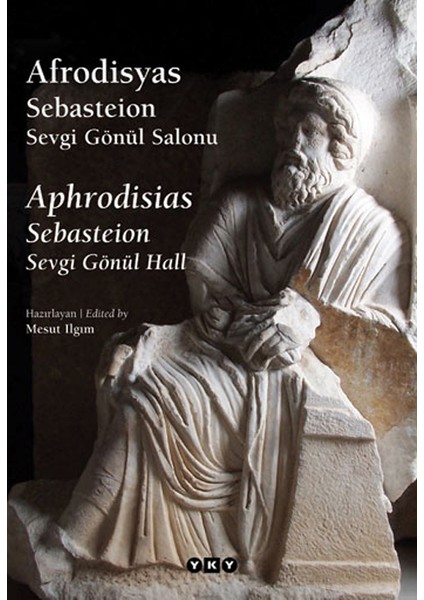 Afrodisyas
Sebasteion
Sevgi Gönül Salonu

Aphrodisias
Sebasteion
Sevgi Gönül Hall

Hazırlayan | Edited by
Mesut Ilgım

YKY